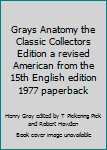 Grays Anatomy the Classic Collectors Edition a revised American from the 15th English edition 1977 paperback

Henry Gray edited by T Pickering Pick and Robert Howden

Book cover image unavailable